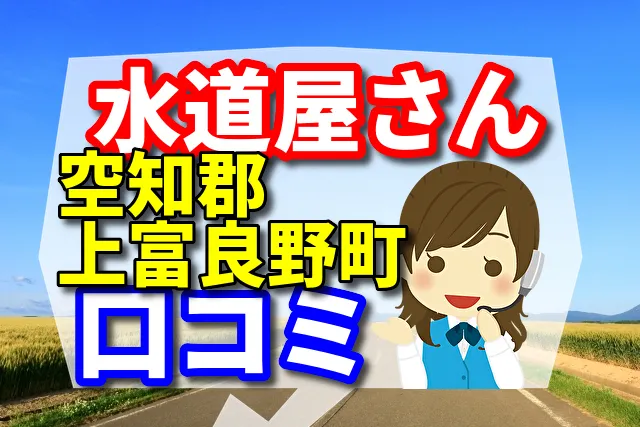 水道屋さん
空知郡
上富良野町
口コミ